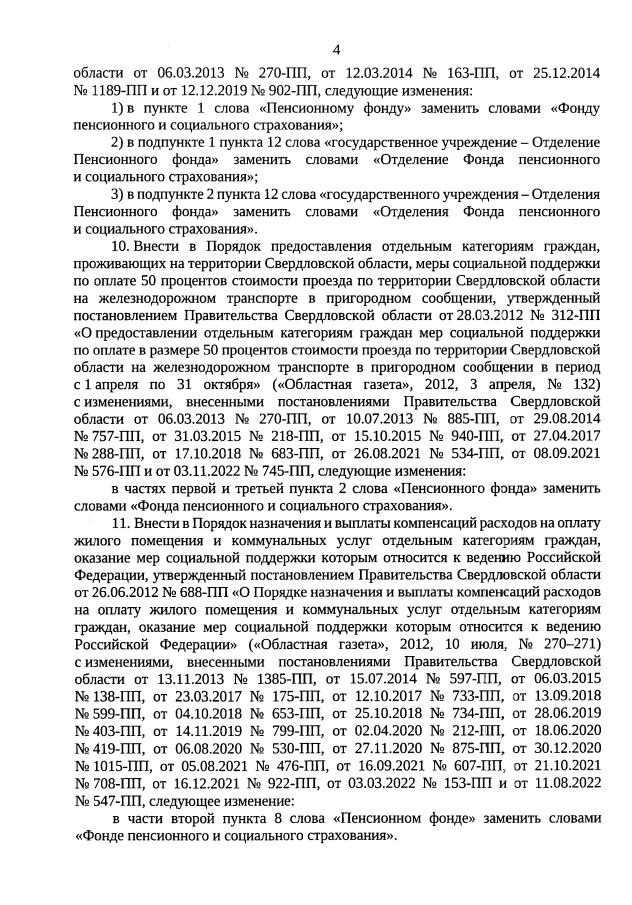 4

области от 06.03.2013 № 270-ПП, от 12.03.2014 № 163-ПП, от 25.12.2014 № 1189-ПП и от 12.12.2019 № 902-ПП, следующие изменения:

1) в пункте 1 слова «Пенсионному фонду» заменить словами «Фонду пенсионного и социального страхования»;

2) в подпункте 1 пункта 12 слова «государственное учреждение – Отделение Пенсионного фонда» заменить словами «Отделение Фонда пенсионного и социального страхования»;

3) в подпункте 2 пункта 12 слова «государственного учреждения – Отделения Пенсионного фонда» заменить словами «Отделения Фонда пенсионного и социального страхования».

10. Внести в Порядок предоставления отдельным категориям граждан, проживающих на территории Свердловской области, меры социальной поддержки по оплате 50 процентов стоимости проезда по территории Свердловской области на железнодорожном транспорте в пригородном сообщении, утвержденный постановлением Правительства Свердловской области от 28.03.2012 № 312-ПП «О предоставлении отдельным категориям граждан мер социальной поддержки по оплате в размере 50 процентов стоимости проезда по территории Свердловской области на железнодорожном транспорте в пригородном сообщении в период с 1 апреля по 31 октября» («Областная газета», 2012, 3 апреля, № 132) с изменениями, внесенными постановлениями Правительства Свердловской области от 06.03.2013 № 270-ПП, от 10.07.2013 № 885-ПП, от 29.08.2014 № 757-ПП, от 31.03.2015 № 218-ПП, от 15.10.2015 № 940-ПП, от 27.04.2017 № 288-ПП, от 17.10.2018 № 683-ПП, от 26.08.2021 № 534-ПП, от 08.09.2021 № 576-ПП и от 03.11.2022 № 745-ПП, следующие изменения:

в частях первой и третьей пункта 2 слова «Пенсионного фонда» заменить словами «Фонда пенсионного и социального страхования».

11. Внести в Порядок назначения и выплаты компенсаций расходов на оплату жилого помещения и коммунальных услуг отдельным категориям граждан, оказание мер социальной поддержки которым относится к ведению Российской Федерации, утвержденный постановлением Правительства Свердловской области от 26.06.2012 № 688-ПП «О Порядке назначения и выплаты компенсаций расходов на оплату жилого помещения и коммунальных услуг отдельным категориям граждан, оказание мер социальной поддержки которым относится к ведению Российской Федерации» («Областная газета», 2012, 10 июля, № 270–271) с изменениями, внесенными постановлениями Правительства Свердловской области от 13.11.2013 № 1385-ПП, от 15.07.2014 № 597-ПП, от 06.03.2015 № 138-ПП, от 23.03.2017 № 175-ПП, от 12.10.2017 № 733-ПП, от 13.09.2018 № 599-ПП, от 04.10.2018 № 653-ПП, от 25.10.2018 № 734-ПП, от 28.06.2019 № 403-ПП, от 14.11.2019 № 799-ПП, от 02.04.2020 № 212-ПП, от 18.06.2020 № 419-ПП, от 06.08.2020 № 530-ПП, от 27.11.2020 № 875-ПП, от 30.12.2020 № 1015-ПП, от 05.08.2021 № 476-ПП, от 16.09.2021 № 607-ПП, от 21.10.2021 № 708-ПП, от 16.12.2021 № 922-ПП, от 03.03.2022 № 153-ПП и от 11.08.2022 № 547-ПП, следующее изменение:

в части второй пункта 8 слова «Пенсионном фонде» заменить словами «Фонде пенсионного и социального страхования».